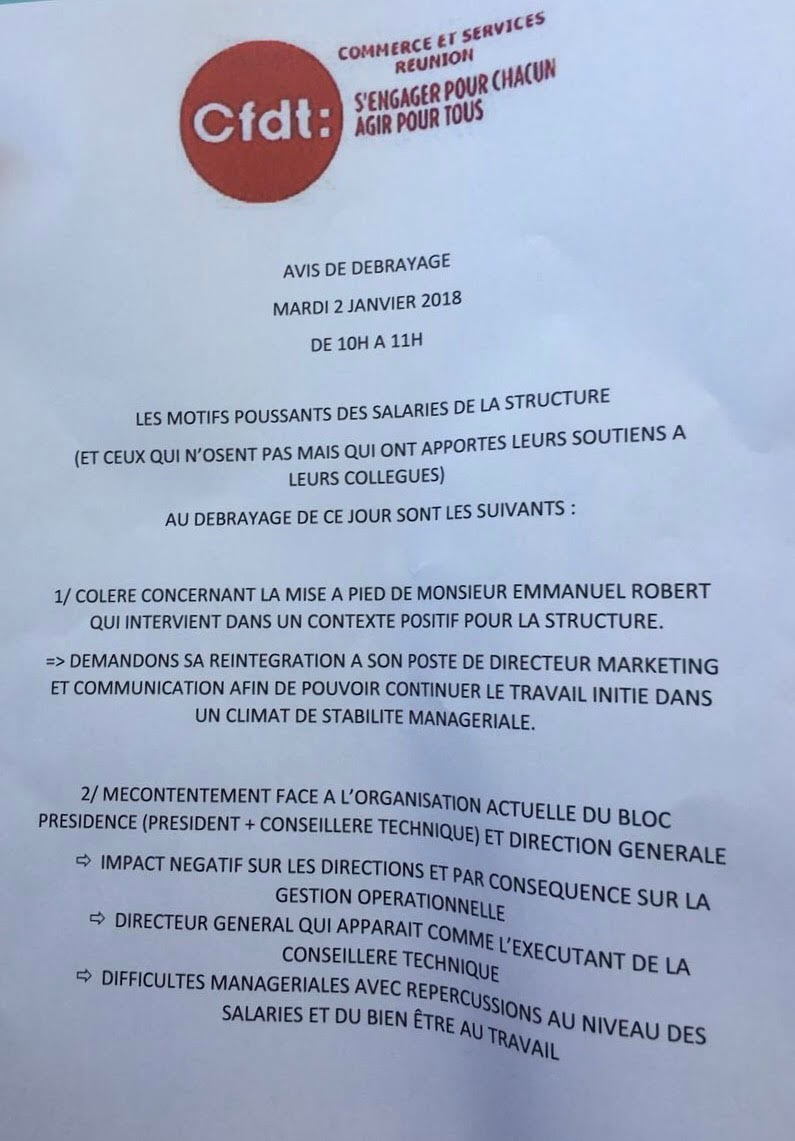 Cfdt:
COMMERCE ET SERVICES REUNION
S'ENGAGER POUR CHACUN
AGIR POUR TOUS

AVIS DE DEBRAYAGE
MARDI 2 JANVIER 2018
DE 10H A 11H

LES MOTIFS POUSSANTS DES SALARIES DE LA STRUCTURE
(ET CEUX QUI N'OSENT PAS MAIS QUI ONT APPORTES LEURS SOUTIENS A LEURS COLLEGUES)
AU DEBRAYAGE DE CE JOUR SONT LES SUIVANTS :

1/ COLERE CONCERNANT LA MISE A PIED DE MONSIEUR EMMANUEL ROBERT QUI INTERVIENT DANS UN CONTEXTE POSITIF POUR LA STRUCTURE.

=> DEMANDONS SA REINTEGRATION A SON POSTE DE DIRECTEUR MARKETING ET COMMUNICATION AFIN DE POUVOIR CONTINUER LE TRAVAIL INITIE DANS UN CLIMAT DE STABILITE MANAGERIALE.

2/ MECONTENTEMENT FACE A L'ORGANISATION ACTUELLE DU BLOC PRESIDENCE (PRESIDENT + CONSEILLERE TECHNIQUE) ET DIRECTION GENERALE

⇨ IMPACT NEGATIF SUR LES DIRECTIONS ET PAR CONSEQUENCE SUR LA GESTION OPERATIONNELLE
⇨ DIRECTEUR GENERAL QUI APPARAIT COMME L'EXECUTANT DE LA CONSEILLERE TECHNIQUE
⇨ DIFFICULTES MANAGERIALES AVEC REPERCUSSIONS AU NIVEAU DES SALARIES ET DU BIEN ÊTRE AU TRAVAIL